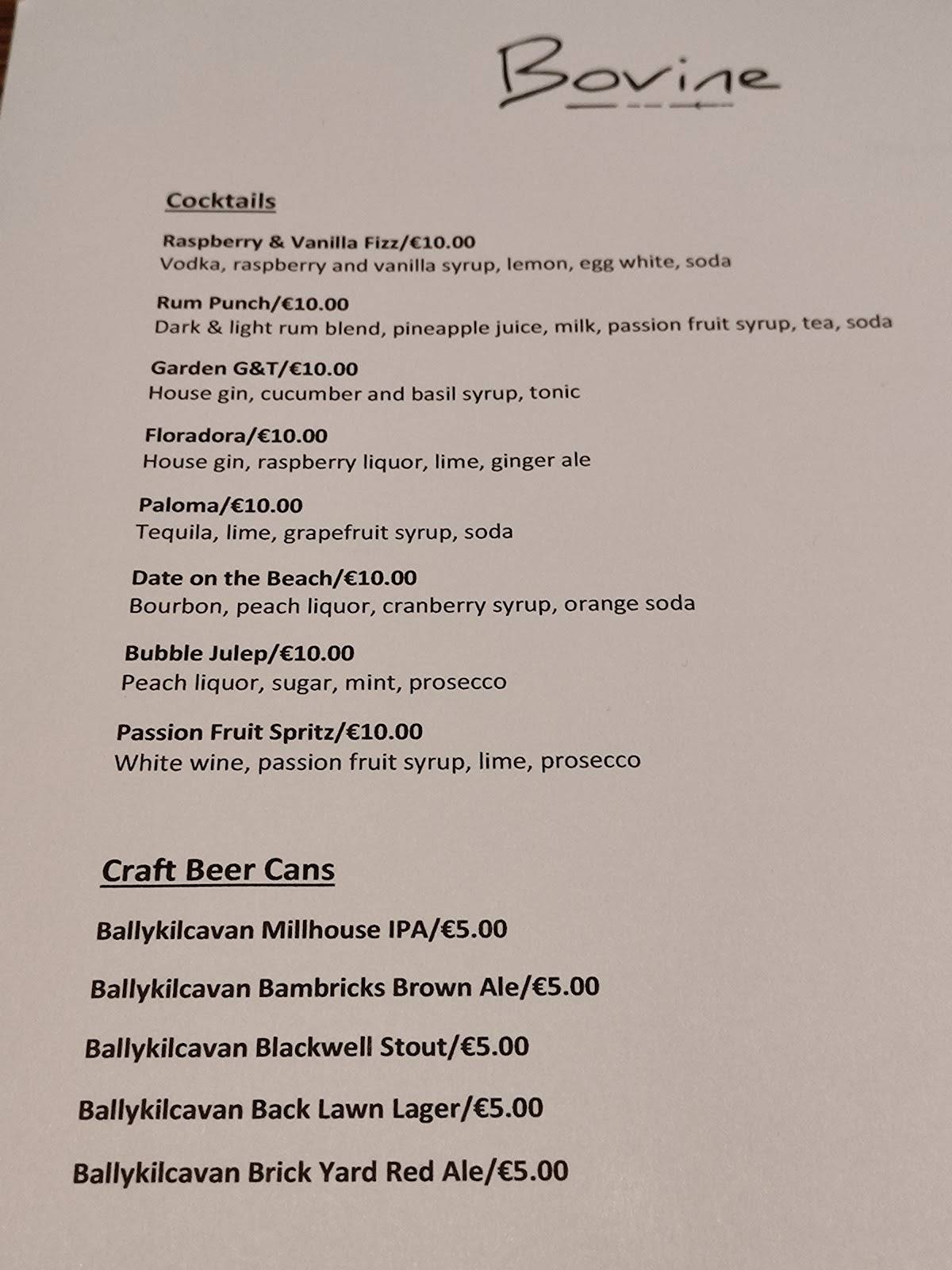 Bovine

Cocktails

Raspberry & Vanilla Fizz/€10.00
Vodka, raspberry and vanilla syrup, lemon, egg white, soda

Rum Punch/€10.00
Dark & light rum blend, pineapple juice, milk, passion fruit syrup, tea, soda

Garden G&T/€10.00
House gin, cucumber and basil syrup, tonic

Floradora/€10.00
House gin, raspberry liquor, lime, ginger ale

Paloma/€10.00
Tequila, lime, grapefruit syrup, soda

Date on the Beach/€10.00
Bourbon, peach liquor, cranberry syrup, orange soda

Bubble Julep/€10.00
Peach liquor, sugar, mint, prosecco

Passion Fruit Spritz/€10.00
White wine, passion fruit syrup, lime, prosecco

Craft Beer Cans

Ballykilcavan Millhouse IPA/€5.00

Ballykilcavan Bambricks Brown Ale/€5.00

Ballykilcavan Blackwell Stout/€5.00

Ballykilcavan Back Lawn Lager/€5.00

Ballykilcavan Brick Yard Red Ale/€5.00